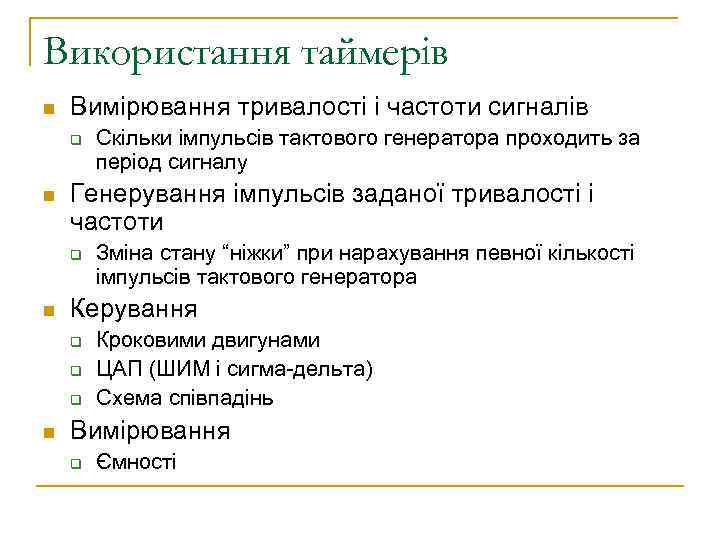 Використання таймерів

- Вимірювання тривалості і частоти сигналів
  - Скільки імпульсів тактового генератора проходить за період сигналу
- Генерування імпульсів заданої тривалості і частоти
  - Зміна стану “ніжки” при нарахування певної кількості імпульсів тактового генератора
- Керування
  - Кроковими двигунами
  - ЦАП (ШИМ і сигма-дельта)
  - Схема співпадінь
- Вимірювання
  - Ємності